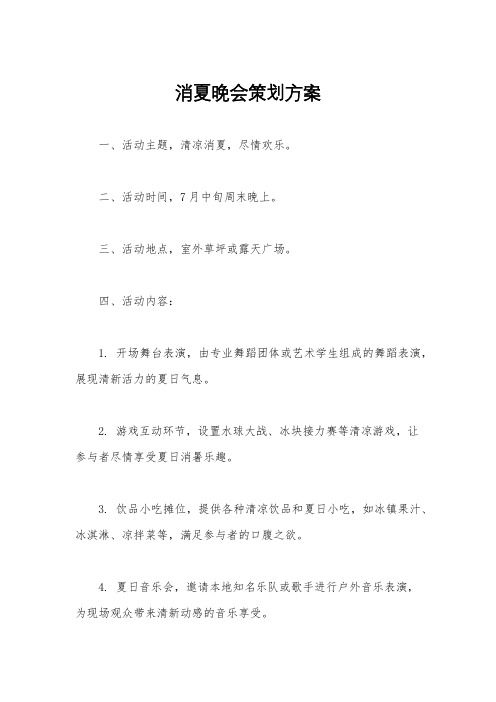 消夏晚会策划方案

一、活动主题，清凉消夏，尽情欢乐。

二、活动时间，7月中旬周末晚上。

三、活动地点，室外草坪或露天广场。

四、活动内容：

1. 开场舞台表演，由专业舞蹈团体或艺术学生组成的舞蹈表演，展现清新活力的夏日气息。

2. 游戏互动环节，设置水球大战、冰块接力赛等清凉游戏，让参与者尽情享受夏日消暑乐趣。

3. 饮品小吃摊位，提供各种清凉饮品和夏日小吃，如冰镇果汁、冰淇淋、凉拌菜等，满足参与者的口腹之欲。

4. 夏日音乐会，邀请本地知名乐队或歌手进行户外音乐表演，为现场观众带来清新动感的音乐享受。